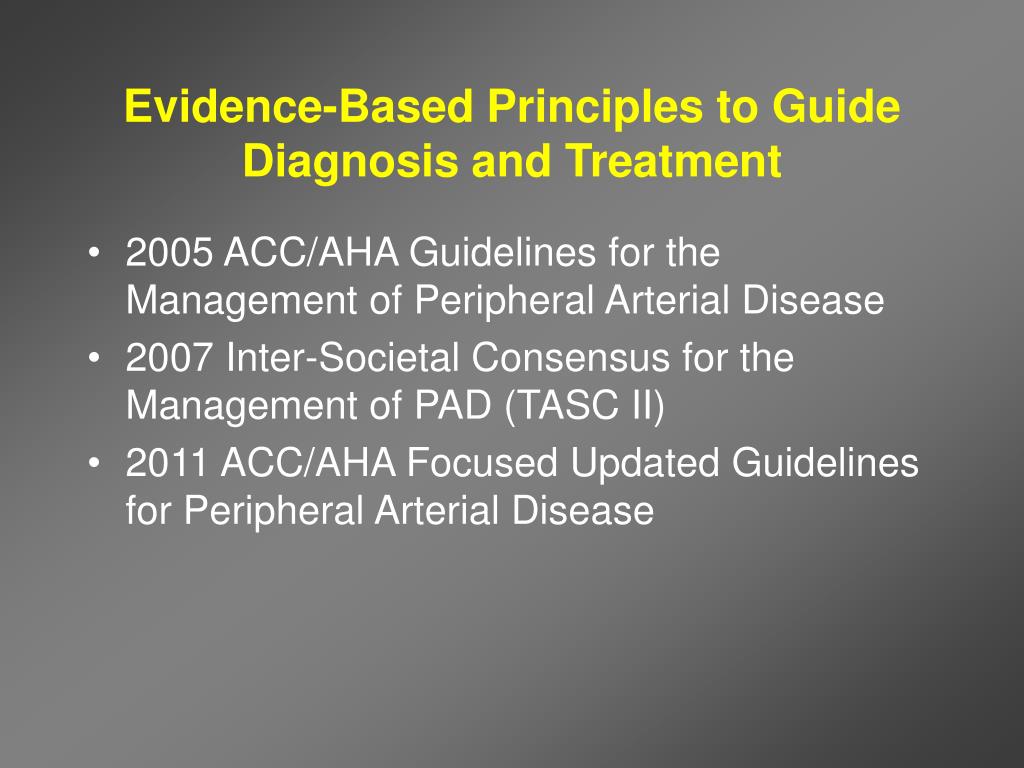 Evidence-Based Principles to Guide Diagnosis and Treatment

• 2005 ACC/AHA Guidelines for the Management of Peripheral Arterial Disease
• 2007 Inter-Societal Consensus for the Management of PAD (TASC II)
• 2011 ACC/AHA Focused Updated Guidelines for Peripheral Arterial Disease